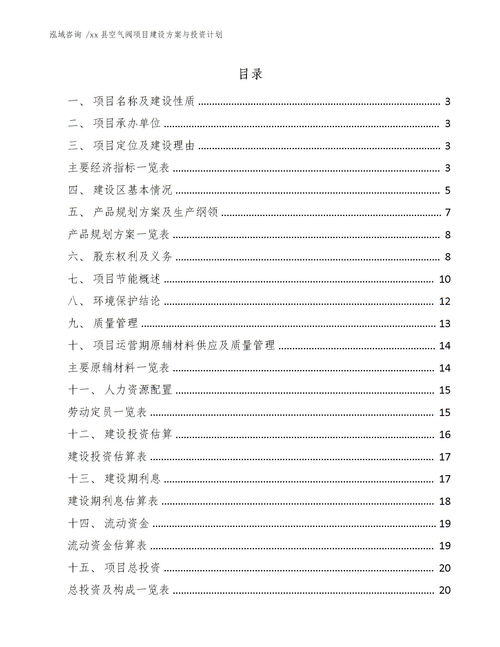 泓域咨询 /xx 县空气阀项目建设方案与投资计划

目录

一、项目名称及建设性质 ........ 3
二、项目承办单位 ........ 3
三、项目定位及建设理由 ........ 3
主要经济指标一览表 ........ 3
四、建设区基本情况 ........ 5
五、产品规划方案及生产纲领 ........ 7
产品规划方案一览表 ........ 8
六、股东权利及义务 ........ 8
七、项目节能概述 ........ 10
八、环境保护结论 ........ 12
九、质量管理 ........ 13
十、项目运营期原辅材料供应及质量管理 ........ 14
主要原辅材料一览表 ........ 14
十一、人力资源配置 ........ 15
劳动定员一览表 ........ 15
十二、建设投资估算 ........ 16
建设投资估算表 ........ 17
十三、建设期利息 ........ 17
建设期利息估算表 ........ 18
十四、流动资金 ........ 19
流动资金估算表 ........ 19
十五、项目总投资 ........ 20
总投资及构成一览表 ........ 20